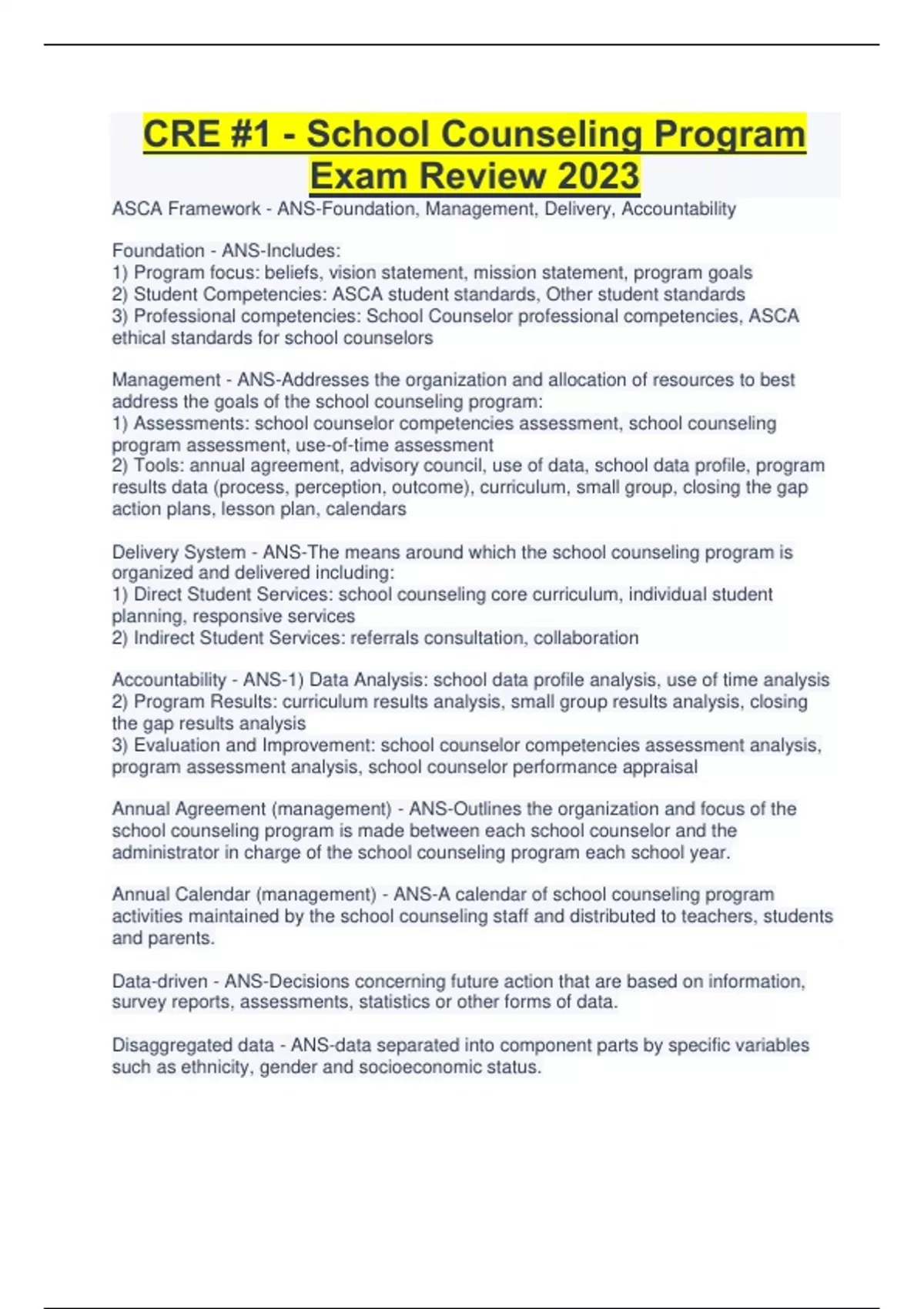 CRE #1 - School Counseling Program Exam Review 2023

ASCA Framework - ANS-Foundation, Management, Delivery, Accountability

Foundation - ANS-Includes:
1) Program focus: beliefs, vision statement, mission statement, program goals
2) Student Competencies: ASCA student standards, Other student standards
3) Professional competencies: School Counselor professional competencies, ASCA ethical standards for school counselors

Management - ANS-Addresses the organization and allocation of resources to best address the goals of the school counseling program:
1) Assessments: school counselor competencies assessment, school counseling program assessment, use-of-time assessment
2) Tools: annual agreement, advisory council, use of data, school data profile, program results data (process, perception, outcome), curriculum, small group, closing the gap action plans, lesson plan, calendars

Delivery System - ANS-The means around which the school counseling program is organized and delivered including:
1) Direct Student Services: school counseling core curriculum, individual student planning, responsive services
2) Indirect Student Services: referrals consultation, collaboration

Accountability - ANS-1) Data Analysis: school data profile analysis, use of time analysis
2) Program Results: curriculum results analysis, small group results analysis, closing the gap results analysis
3) Evaluation and Improvement: school counselor competencies assessment analysis, program assessment analysis, school counselor performance appraisal

Annual Agreement (management) - ANS-Outlines the organization and focus of the school counseling program is made between each school counselor and the administrator in charge of the school counseling program each school year.

Annual Calendar (management) - ANS-A calendar of school counseling program activities maintained by the school counseling staff and distributed to teachers, students and parents.

Data-driven - ANS-Decisions concerning future action that are based on information, survey reports, assessments, statistics or other forms of data.

Disaggregated data - ANS-data separated into component parts by specific variables such as ethnicity, gender and socioeconomic status.